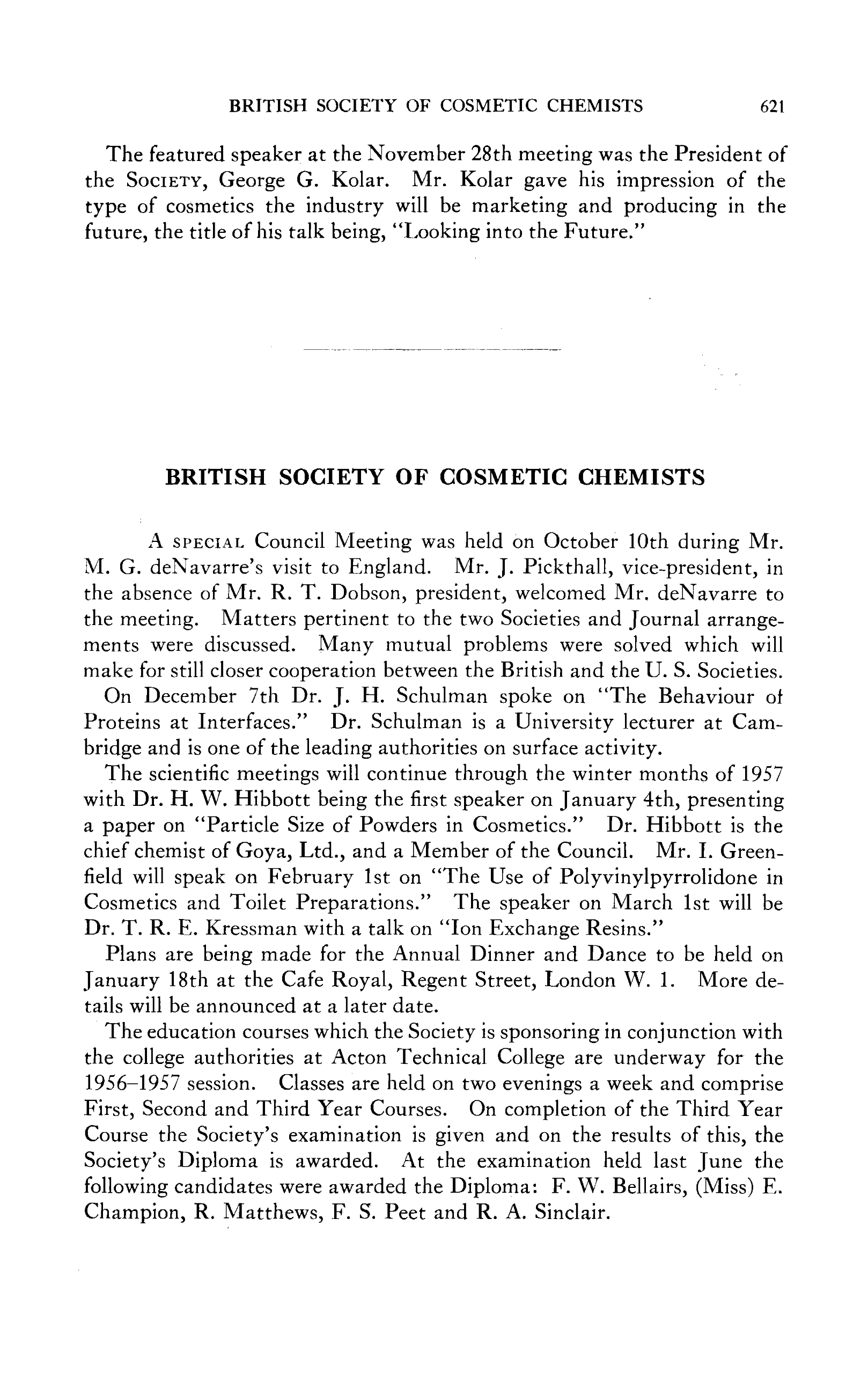 BRITISH SOCIETY OF COSMETIC CHEMISTS 621

The featured speaker at the November 28th meeting was the President of the SOCIETY, George G. Kolar. Mr. Kolar gave his impression of the type of cosmetics the industry will be marketing and producing in the future, the title of his talk being, "Looking into the Future."

BRITISH SOCIETY OF COSMETIC CHEMISTS

A SPECIAL Council Meeting was held on October 10th during Mr. M. G. deNavarre's visit to England. Mr. J. Pickthall, vice-president, in the absence of Mr. R. T. Dobson, president, welcomed Mr. deNavarre to the meeting. Matters pertinent to the two Societies and Journal arrangements were discussed. Many mutual problems were solved which will make for still closer cooperation between the British and the U. S. Societies.

On December 7th Dr. J. H. Schulman spoke on "The Behaviour of Proteins at Interfaces." Dr. Schulman is a University lecturer at Cambridge and is one of the leading authorities on surface activity.

The scientific meetings will continue through the winter months of 1957 with Dr. H. W. Hibbott being the first speaker on January 4th, presenting a paper on "Particle Size of Powders in Cosmetics." Dr. Hibbott is the chief chemist of Goya, Ltd., and a Member of the Council. Mr. I. Greenfield will speak on February 1st on "The Use of Polyvinylpyrrolidone in Cosmetics and Toilet Preparations." The speaker on March 1st will be Dr. T. R. E. Kressman with a talk on "Ion Exchange Resins."

Plans are being made for the Annual Dinner and Dance to be held on January 18th at the Cafe Royal, Regent Street, London W. 1. More details will be announced at a later date.

The education courses which the Society is sponsoring in conjunction with the college authorities at Acton Technical College are underway for the 1956–1957 session. Classes are held on two evenings a week and comprise First, Second and Third Year Courses. On completion of the Third Year Course the Society's examination is given and on the results of this, the Society's Diploma is awarded. At the examination held last June the following candidates were awarded the Diploma: F. W. Bellairs, (Miss) E. Champion, R. Matthews, F. S. Peet and R. A. Sinclair.